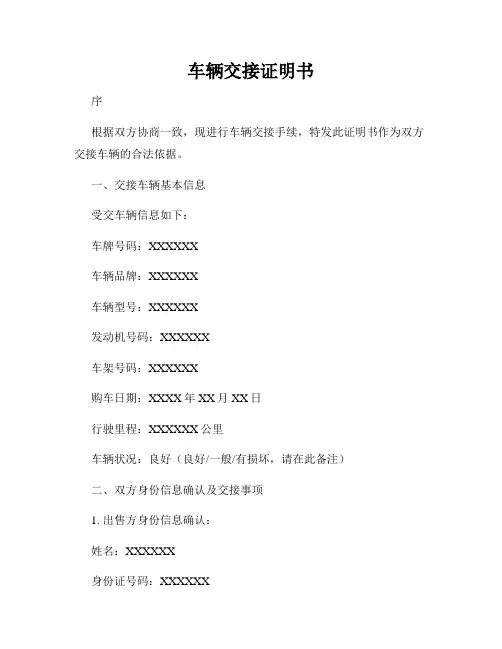 车辆交接证明书

序

根据双方协商一致，现进行车辆交接手续，特发此证明书作为双方交接车辆的合法依据。

一、交接车辆基本信息

受交车辆信息如下：

车牌号码：XXXXXX

车辆品牌：XXXXXX

车辆型号：XXXXXX

发动机号码：XXXXXX

车架号码：XXXXXX

购车日期：XXXX 年 XX 月 XX 日

行驶里程：XXXXXX 公里

车辆状况：良好（良好/一般/有损坏，请在此备注）

二、双方身份信息确认及交接事项

1. 出售方身份信息确认：

姓名：XXXXXX

身份证号码：XXXXXX